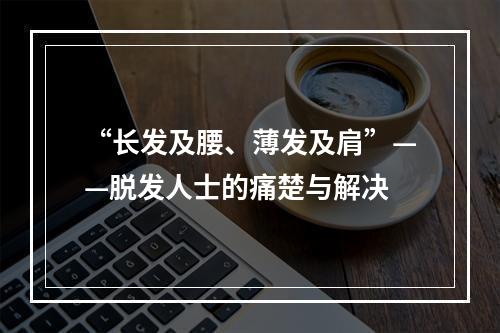 “长发及腰、薄发及肩”——脱发人士的痛楚与解决